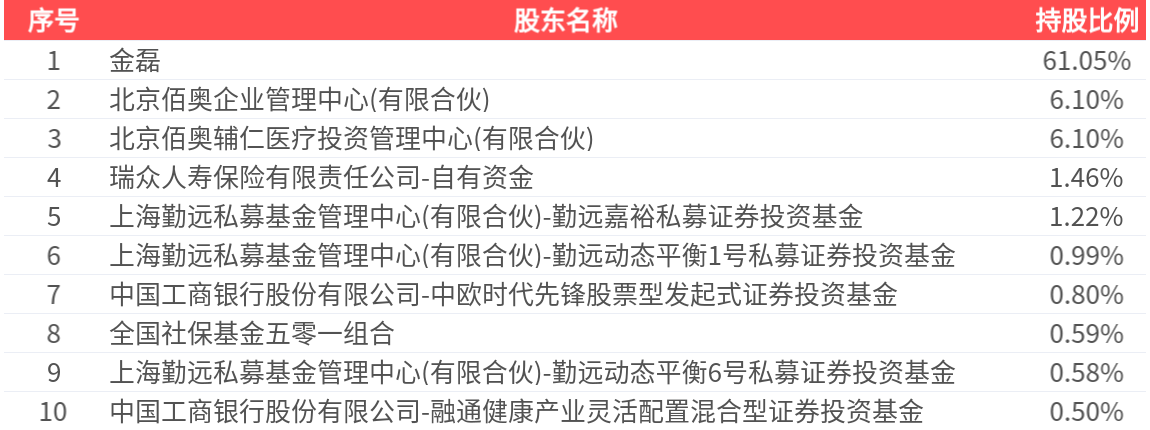 | 序号 | 股东名称 | 持股比例 |
|---|---|---|
| 1 | 金磊 | 61.05% |
| 2 | 北京佰奥企业管理中心(有限合伙) | 6.10% |
| 3 | 北京佰奥辅仁医疗投资管理中心(有限合伙) | 6.10% |
| 4 | 瑞众人寿保险有限责任公司-自有资金 | 1.46% |
| 5 | 上海勤远私募基金管理中心(有限合伙)-勤远嘉裕私募证券投资基金 | 1.22% |
| 6 | 上海勤远私募基金管理中心(有限合伙)-勤远动态平衡1号私募证券投资基金 | 0.99% |
| 7 | 中国工商银行股份有限公司-中欧时代先锋股票型发起式证券投资基金 | 0.80% |
| 8 | 全国社保基金五零一组合 | 0.59% |
| 9 | 上海勤远私募基金管理中心(有限合伙)-勤远动态平衡6号私募证券投资基金 | 0.58% |
| 10 | 中国工商银行股份有限公司-融通健康产业灵活配置混合型证券投资基金 | 0.50% |